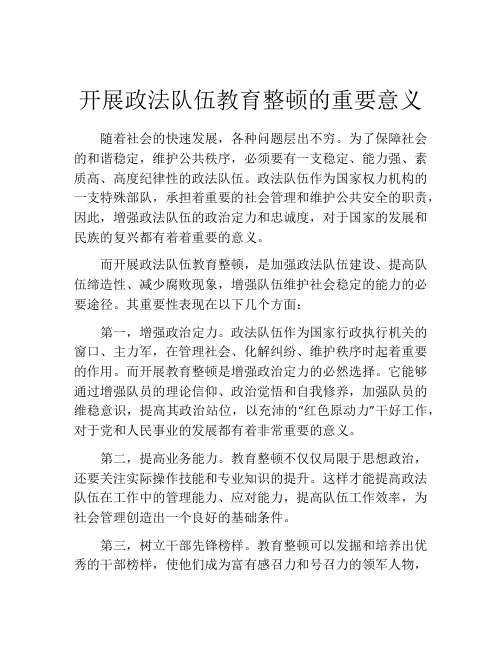 开展政法队伍教育整顿的重要意义

随着社会的快速发展，各种问题层出不穷。为了保障社会的和谐稳定，维护公共秩序，必须要有一支稳定、能力强、素质高、高度纪律性的政法队伍。政法队伍作为国家权力机构的一支特殊部队，承担着重要的社会管理和维护公共安全的职责，因此，增强政法队伍的政治定力和忠诚度，对于国家的发展和民族的复兴都有着着重要的意义。

而开展政法队伍教育整顿，是加强政法队伍建设、提高队伍缔造性、减少腐败现象，增强队伍维护社会稳定的能力的必要途径。其重要性表现在以下几个方面：

第一，增强政治定力。政法队伍作为国家行政执行机关的窗口、主力军，在管理社会、化解纠纷、维护秩序时起着重要的作用。而开展教育整顿是增强政治定力的必然选择。它能够通过增强队员的理论信仰、政治觉悟和自我修养，加强队员的维稳意识，提高其政治站位，以充沛的“红色原动力”干好工作，对于党和人民事业的发展都有着非常重要的意义。

第二，提高业务能力。教育整顿不仅仅局限于思想政治，还要关注实际操作技能和专业知识的提升。这样才能提高政法队伍在工作中的管理能力、应对能力，提高队伍工作效率，为社会管理创造出一个良好的基础条件。

第三，树立干部先锋榜样。教育整顿可以发掘和培养出优秀的干部榜样，使他们成为富有感召力和号召力的领军人物，